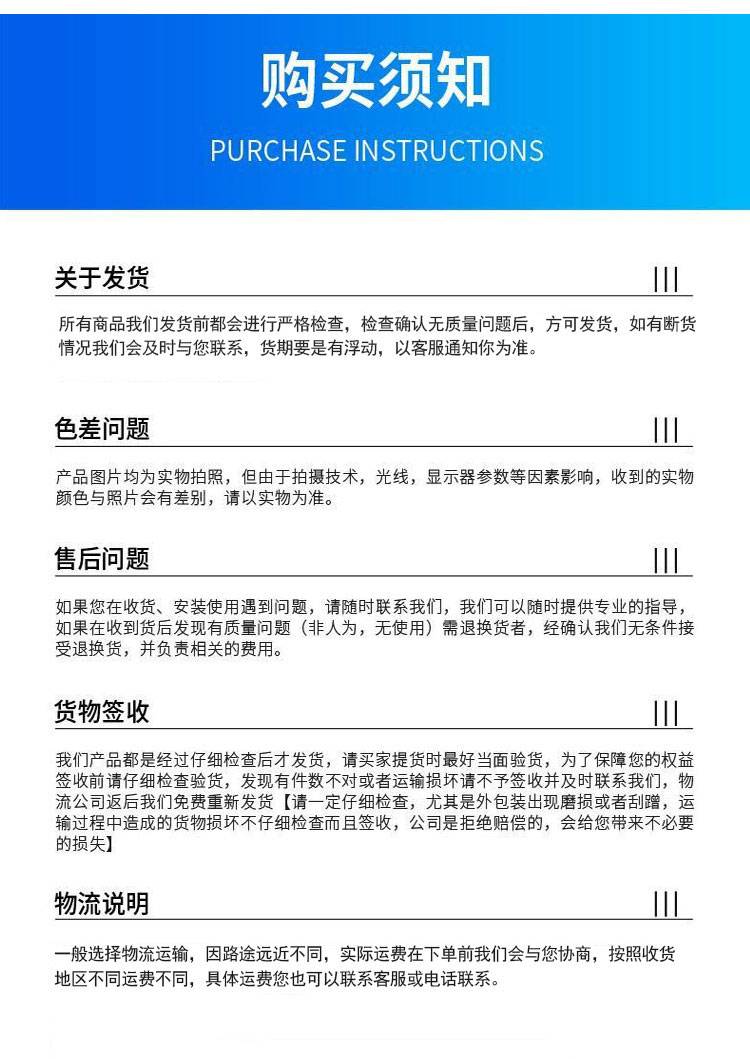 购买须知

PURCHASE INSTRUCTIONS

关于发货

所有商品我们发货前都会进行严格检查，检查确认无质量问题后，方可发货，如有断货情况我们会及时与您联系，货期要是有浮动，以客服通知你为准。

色差问题

产品图片均为实物拍照，但由于拍摄技术，光线，显示器参数等因素影响，收到的实物颜色与照片会有差别，请以实物为准。

售后问题

如果您在收货、安装使用遇到问题，请随时联系我们，我们可以随时提供专业的指导，如果在收到货后发现有质量问题（非人为，无使用）需退换货者，经确认我们无条件接受退换货，并负责相关的费用。

货物签收

我们产品都是经过仔细检查后才发货，请买家提货时最好当面验货，为了保障您的权益签收前请仔细检查验货，发现有件数不对或者运输损坏请不予签收并及时联系我们，物流公司返后我们免费重新发货【请一定仔细检查，尤其是外包装出现磨损或者刮蹭，运输过程中造成的货物损坏不仔细检查而且签收，公司是拒绝赔偿的，会给您带来不必要的损失】

物流说明

一般选择物流运输，因路途远近不同，实际运费在下单前我们会与您协商，按照收货地区不同运费不同，具体运费您也可以联系客服或电话联系。